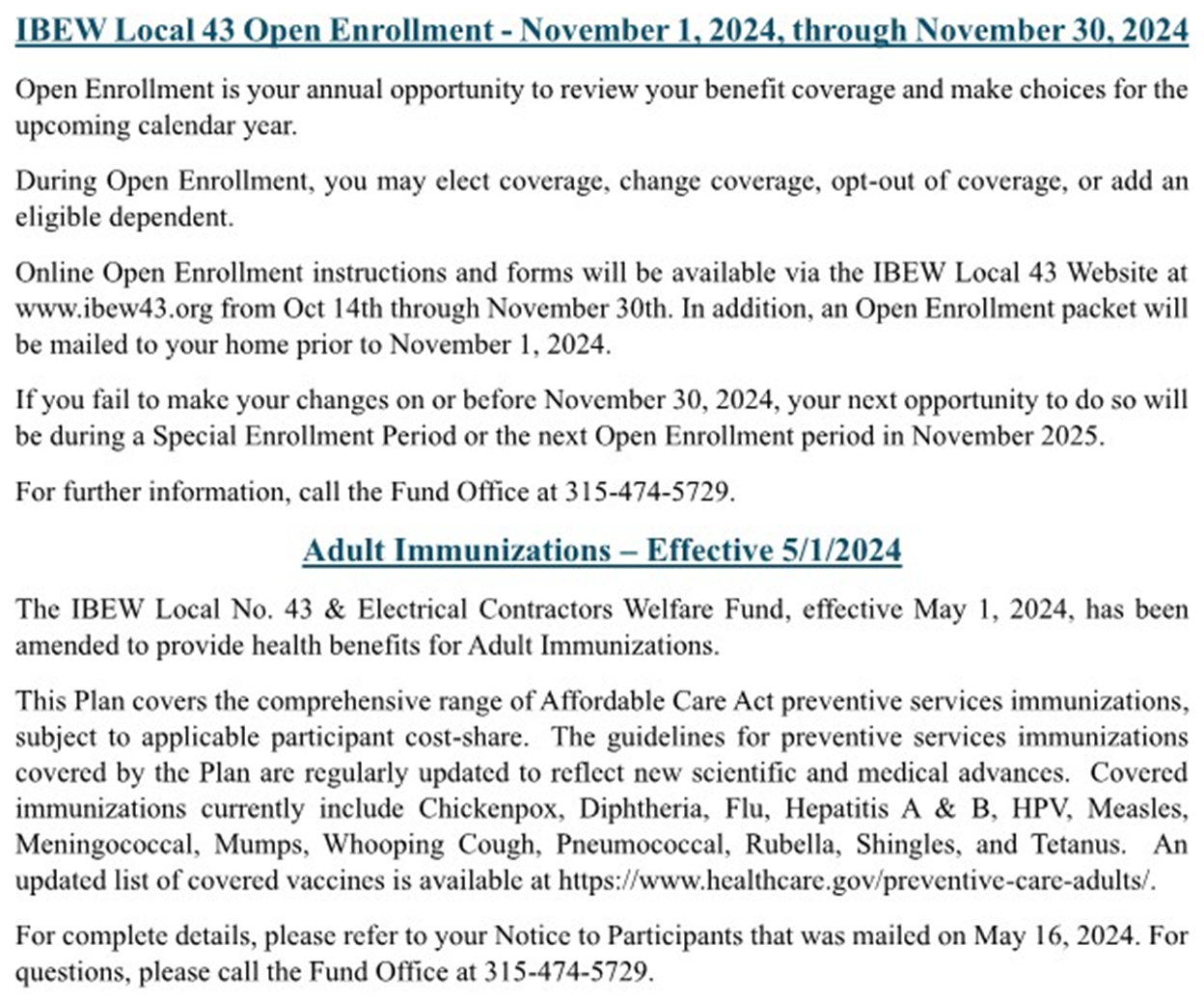 IBEW Local 43 Open Enrollment - November 1, 2024, through November 30, 2024

Open Enrollment is your annual opportunity to review your benefit coverage and make choices for the upcoming calendar year.

During Open Enrollment, you may elect coverage, change coverage, opt-out of coverage, or add an eligible dependent.

Online Open Enrollment instructions and forms will be available via the IBEW Local 43 Website at www.ibew43.org from Oct 14th through November 30th. In addition, an Open Enrollment packet will be mailed to your home prior to November 1, 2024.

If you fail to make your changes on or before November 30, 2024, your next opportunity to do so will be during a Special Enrollment Period or the next Open Enrollment period in November 2025.

For further information, call the Fund Office at 315-474-5729.

Adult Immunizations – Effective 5/1/2024

The IBEW Local No. 43 & Electrical Contractors Welfare Fund, effective May 1, 2024, has been amended to provide health benefits for Adult Immunizations.

This Plan covers the comprehensive range of Affordable Care Act preventive services immunizations, subject to applicable participant cost-share. The guidelines for preventive services immunizations covered by the Plan are regularly updated to reflect new scientific and medical advances. Covered immunizations currently include Chickenpox, Diphtheria, Flu, Hepatitis A & B, HPV, Measles, Meningococcal, Mumps, Whooping Cough, Pneumococcal, Rubella, Shingles, and Tetanus. An updated list of covered vaccines is available at https://www.healthcare.gov/preventive-care-adults/.

For complete details, please refer to your Notice to Participants that was mailed on May 16, 2024. For questions, please call the Fund Office at 315-474-5729.